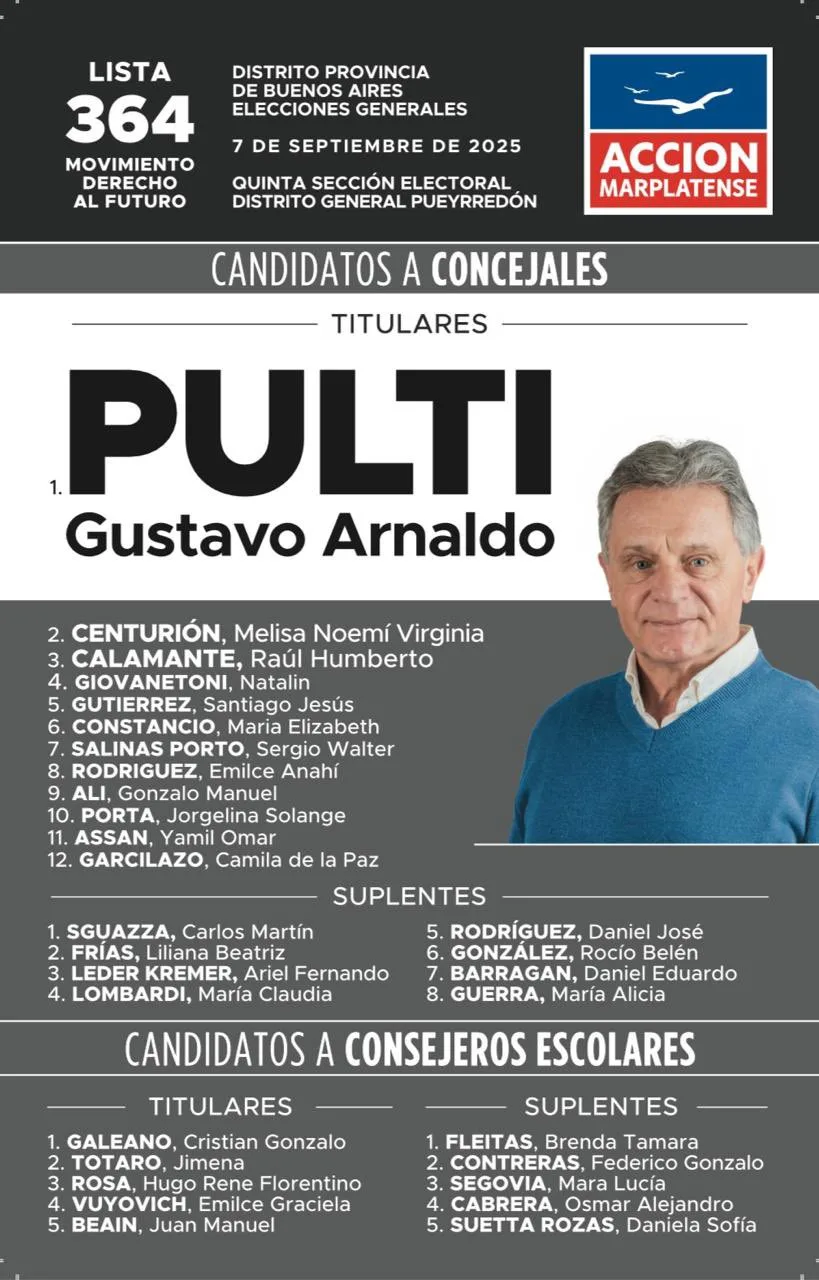 LISTA
364
MOVIMIENTO DERECHO AL FUTURO

DISTRITO PROVINCIA DE BUENOS AIRES
ELECCIONES GENERALES

7 DE SEPTIEMBRE DE 2025

QUINTA SECCIÓN ELECTORAL
DISTRITO GENERAL PUEYRREDÓN

ACCION MARPLATENSE

CANDIDATOS A CONCEJALES

TITULARES

1. PULTI
Gustavo Arnaldo

2. CENTURIÓN, Melisa Noemí Virginia
3. CALAMANTE, Raúl Humberto
4. GIOVANETONI, Natalin
5. GUTIERREZ, Santiago Jesús
6. CONSTANCIO, Maria Elizabeth
7. SALINAS PORTO, Sergio Walter
8. RODRIGUEZ, Emilce Anahí
9. ALI, Gonzalo Manuel
10. PORTA, Jorgelina Solange
11. ASSAN, Yamil Omar
12. GARCILAZO, Camila de la Paz

SUPLENTES

1. SGUAZZA, Carlos Martín
2. FRÍAS, Liliana Beatriz
3. LEDER KREMER, Ariel Fernando
4. LOMBARDI, María Claudia
5. RODRÍGUEZ, Daniel José
6. GONZÁLEZ, Rocío Belén
7. BARRAGAN, Daniel Eduardo
8. GUERRA, María Alicia

CANDIDATOS A CONSEJEROS ESCOLARES

TITULARES

1. GALEANO, Cristian Gonzalo
2. TOTARO, Jimena
3. ROSA, Hugo Rene Florentino
4. VUYOVICH, Emilce Graciela
5. BEAIN, Juan Manuel

SUPLENTES

1. FLEITAS, Brenda Tamara
2. CONTRERAS, Federico Gonzalo
3. SEGOVIA, Mara Lucía
4. CABRERA, Osmar Alejandro
5. SUETTA ROZAS, Daniela Sofía